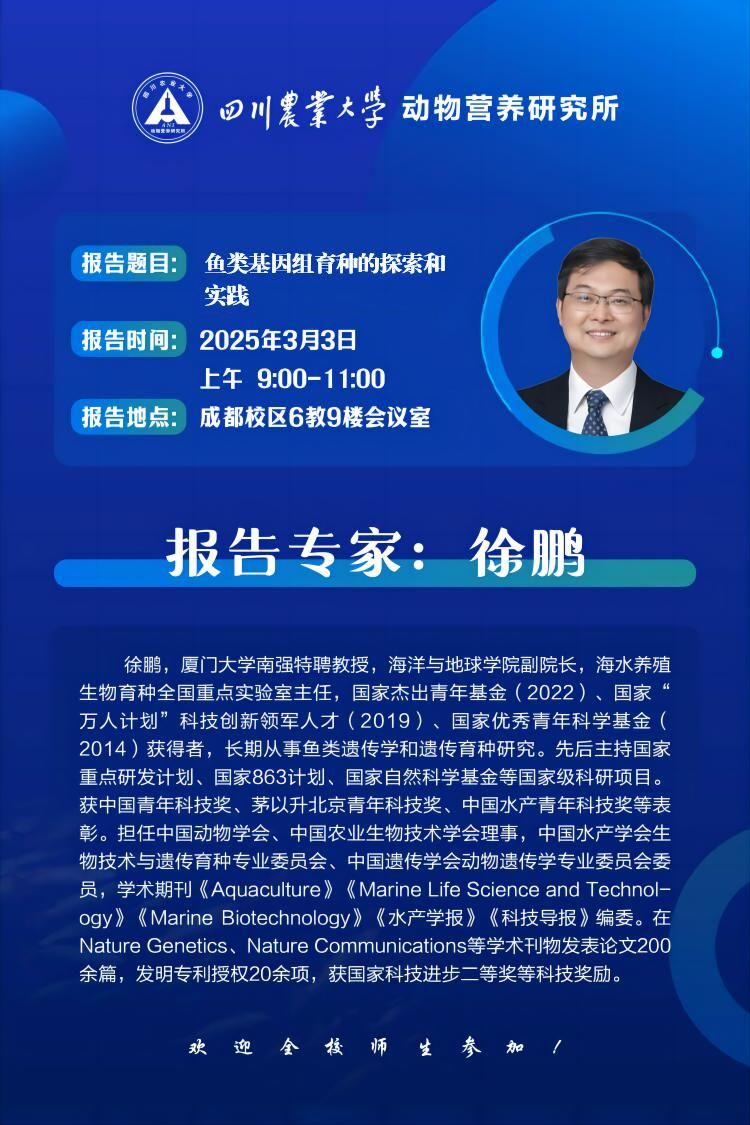 四川農業大學 动物营养研究所

报告题目: 鱼类基因组育种的探索和实践

报告时间: 2025年3月3日
上午 9:00-11:00

报告地点: 成都校区6教9楼会议室

报告专家：徐鹏

徐鹏，厦门大学南强特聘教授，海洋与地球学院副院长，海水养殖生物育种全国重点实验室主任，国家杰出青年基金（2022）、国家“万人计划”科技创新领军人才（2019）、国家优秀青年科学基金（2014）获得者，长期从事鱼类遗传学和遗传育种研究。先后主持国家重点研发计划、国家863计划、国家自然科学基金等国家级科研项目。获中国青年科技奖、茅以升北京青年科技奖、中国水产青年科技奖等表彰。担任中国动物学会、中国农业生物技术学会理事，中国水产学会生物技术与遗传育种专业委员会、中国遗传学会动物遗传学专业委员会委员，学术期刊《Aquaculture》《Marine Life Science and Technology》《Marine Biotechnology》《水产学报》《科技导报》编委。在Nature Genetics、Nature Communications等学术刊物发表论文200余篇，发明专利授权20余项，获国家科技进步二等奖等科技奖励。

欢迎全校师生参加！